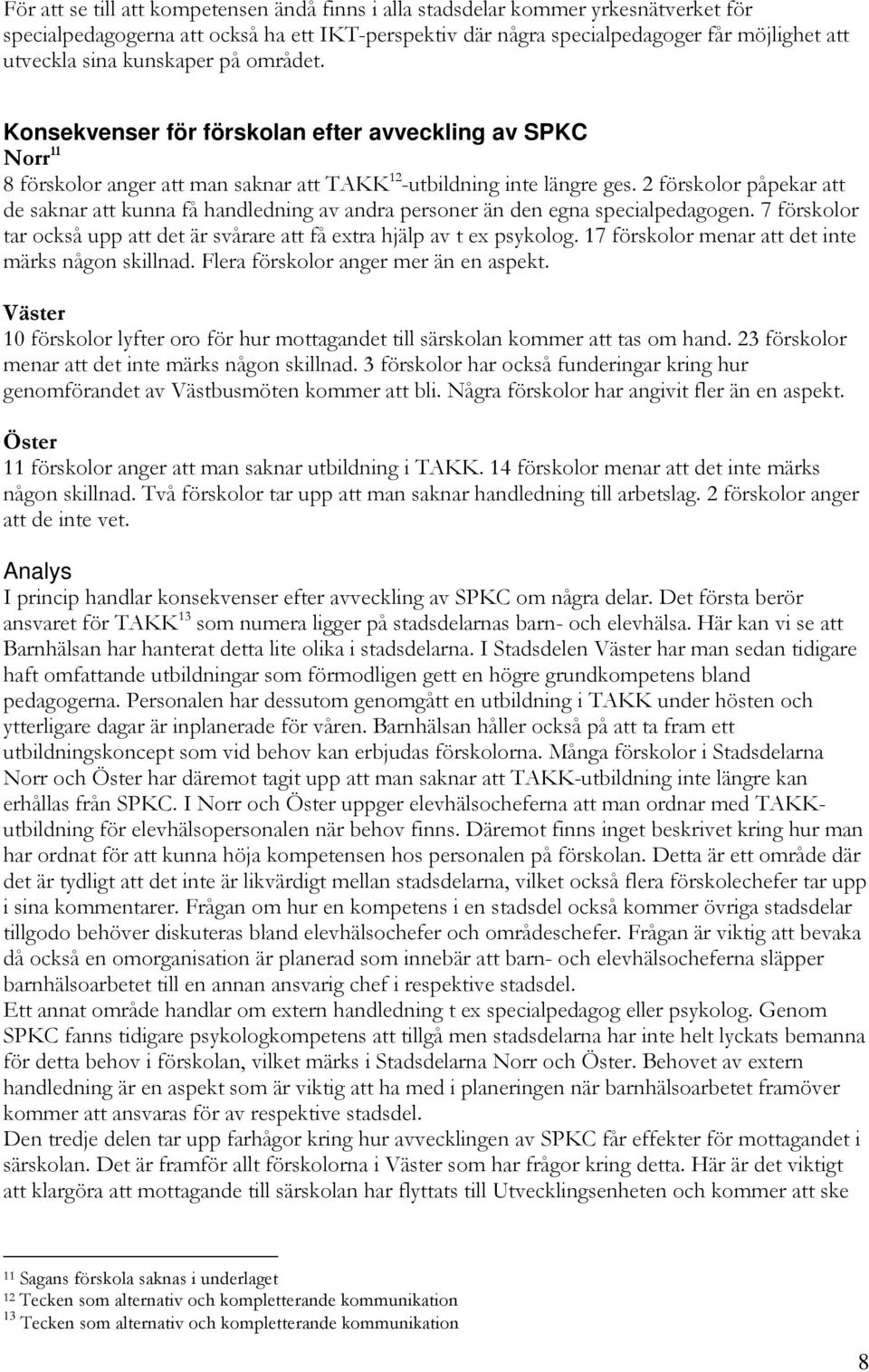 För att se till att kompetensen ändå finns i alla stadsdelar kommer yrkesnätverket för specialpedagogerna att också ha ett IKT-perspektiv där några specialpedagoger får möjlighet att utveckla sina kunskaper på området.

Konsekvenser för förskolan efter avveckling av SPKC

Norr$^{11}$

8 förskolor anger att man saknar att TAKK$^{12}$-utbildning inte längre ges. 2 förskolor påpekar att de saknar att kunna få handledning av andra personer än den egna specialpedagogen. 7 förskolor tar också upp att det är svårare att få extra hjälp av t ex psykolog. 17 förskolor menar att det inte märks någon skillnad. Flera förskolor anger mer än en aspekt.

Väster

10 förskolor lyfter oro för hur mottagandet till särskolan kommer att tas om hand. 23 förskolor menar att det inte märks någon skillnad. 3 förskolor har också funderingar kring hur genomförandet av Västbusmöten kommer att bli. Några förskolor har angivit fler än en aspekt.

Öster

11 förskolor anger att man saknar utbildning i TAKK. 14 förskolor menar att det inte märks någon skillnad. Två förskolor tar upp att man saknar handledning till arbetslag. 2 förskolor anger att de inte vet.

Analys

I princip handlar konsekvenser efter avveckling av SPKC om några delar. Det första berör ansvaret för TAKK$^{13}$ som numera ligger på stadsdelarnas barn- och elevhälsa. Här kan vi se att Barnhälsan har hanterat detta lite olika i stadsdelarna. I Stadsdelen Väster har man sedan tidigare haft omfattande utbildningar som förmodligen gett en högre grundkompetens bland pedagogerna. Personalen har dessutom genomgått en utbildning i TAKK under hösten och ytterligare dagar är inplanerade för våren. Barnhälsan håller också på att ta fram ett utbildningskoncept som vid behov kan erbjudas förskolorna. Många förskolor i Stadsdelarna Norr och Öster har däremot tagit upp att man saknar att TAKK-utbildning inte längre kan erhållas från SPKC. I Norr och Öster uppger elevhälsocheferna att man ordnar med TAKK-utbildning för elevhälsopersonalen när behov finns. Däremot finns inget beskrivet kring hur man har ordnat för att kunna höja kompetensen hos personalen på förskolan. Detta är ett område där det är tydligt att det inte är likvärdigt mellan stadsdelarna, vilket också flera förskolechefer tar upp i sina kommentarer. Frågan om hur en kompetens i en stadsdel också kommer övriga stadsdelar tillgodo behöver diskuteras bland elevhälsochefer och områdeschefer. Frågan är viktig att bevaka då också en omorganisation är planerad som innebär att barn- och elevhälsocheferna släpper barnhälsoarbetet till en annan ansvarig chef i respektive stadsdel.
Ett annat område handlar om extern handledning t ex specialpedagog eller psykolog. Genom SPKC fanns tidigare psykologkompetens att tillgå men stadsdelarna har inte helt lyckats bemanna för detta behov i förskolan, vilket märks i Stadsdelarna Norr och Öster. Behovet av extern handledning är en aspekt som är viktig att ha med i planeringen när barnhälsoarbetet framöver kommer att ansvaras för av respektive stadsdel.
Den tredje delen tar upp farhågor kring hur avvecklingen av SPKC får effekter för mottagandet i särskolan. Det är framför allt förskolorna i Väster som har frågor kring detta. Här är det viktigt att klargöra att mottagande till särskolan har flyttats till Utvecklingsenheten och kommer att ske

$^{11}$ Sagans förskola saknas i underlaget
$^{12}$ Tecken som alternativ och kompletterande kommunikation
$^{13}$ Tecken som alternativ och kompletterande kommunikation

8